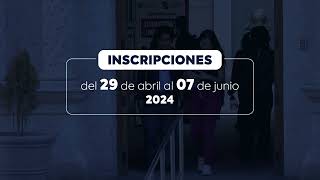 INSCRIPCIONES

del 29 de abril al 07 de junio
2024